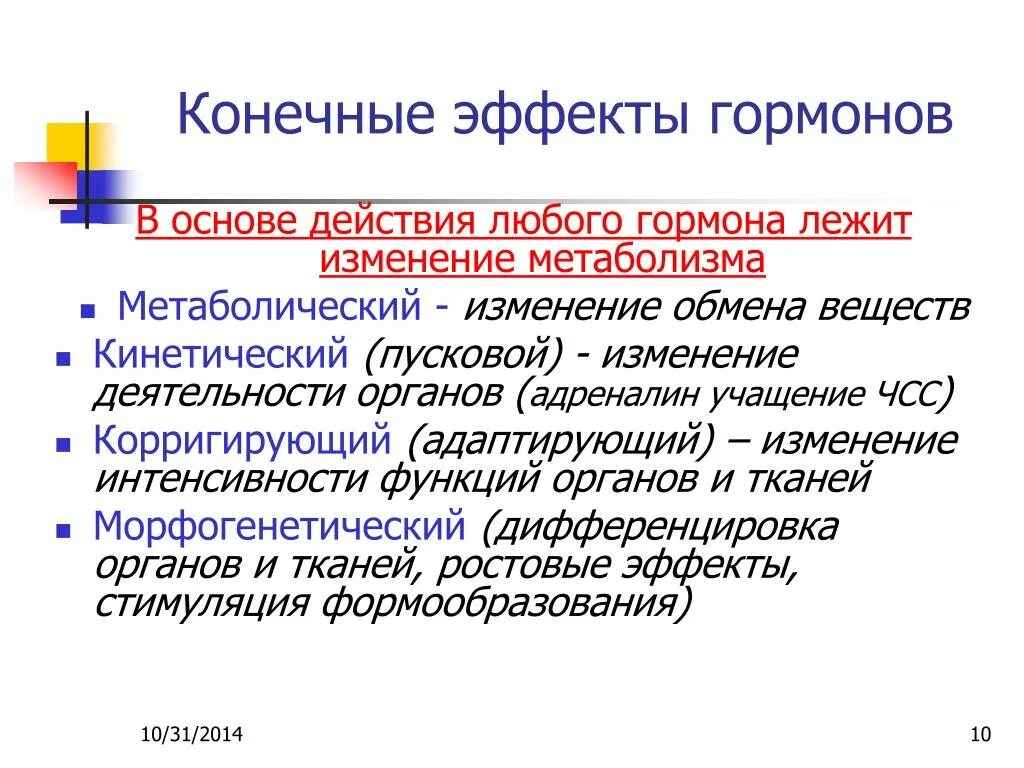 Конечные эффекты гормонов

В основе действия любого гормона лежит изменение метаболизма

- Метаболический - изменение обмена веществ
- Кинетический (пусковой) - изменение деятельности органов (адреналин учащение ЧСС)
- Корригирующий (адаптирующий) – изменение интенсивности функций органов и тканей
- Морфогенетический (дифференцировка органов и тканей, ростовые эффекты, стимуляция формообразования)

10/31/2014

10